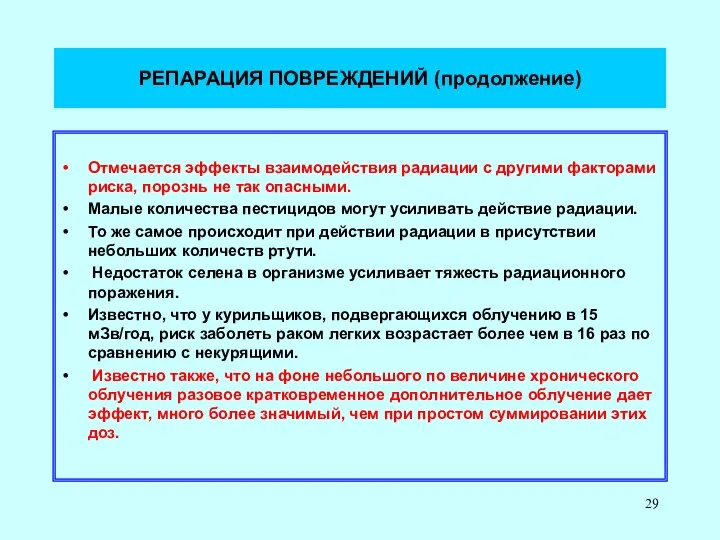 РЕПАРАЦИЯ ПОВРЕЖДЕНИЙ (продолжение)

• Отмечается эффекты взаимодействия радиации с другими факторами риска, порознь не так опасными.
• Малые количества пестицидов могут усиливать действие радиации.
• То же самое происходит при действии радиации в присутствии небольших количеств ртути.
• Недостаток селена в организме усиливает тяжесть радиационного поражения.
• Известно, что у курильщиков, подвергающихся облучению в 15 мЗв/год, риск заболеть раком легких возрастает более чем в 16 раз по сравнению с некурящими.
• Известно также, что на фоне небольшого по величине хронического облучения разовое кратковременное дополнительное облучение дает эффект, много более значимый, чем при простом суммировании этих доз.

29